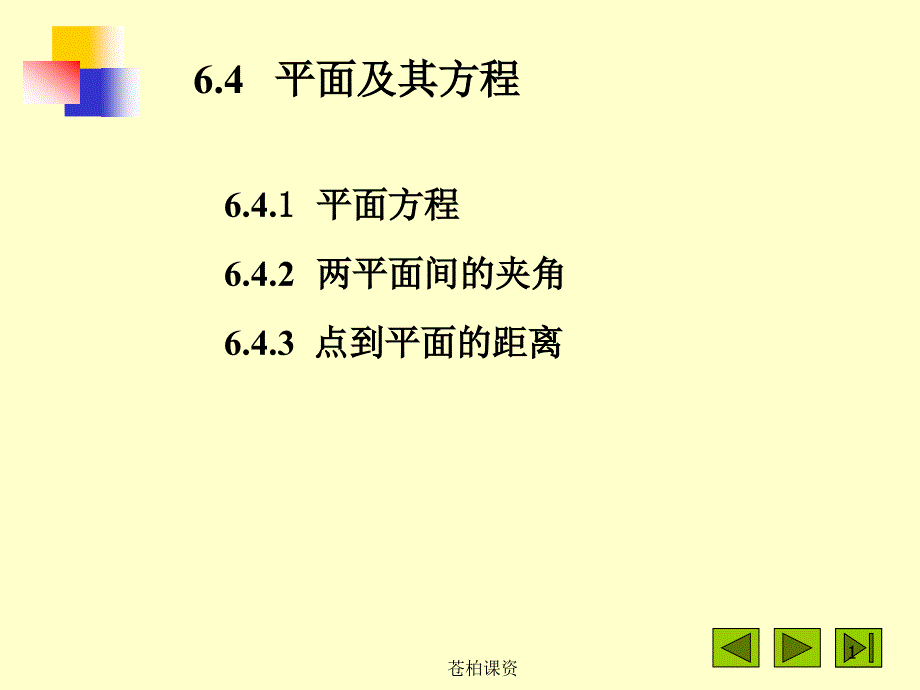 6.4 平面及其方程

6.4.1 平面方程

6.4.2 两平面间的夹角

6.4.3 点到平面的距离

苍柏课资

1